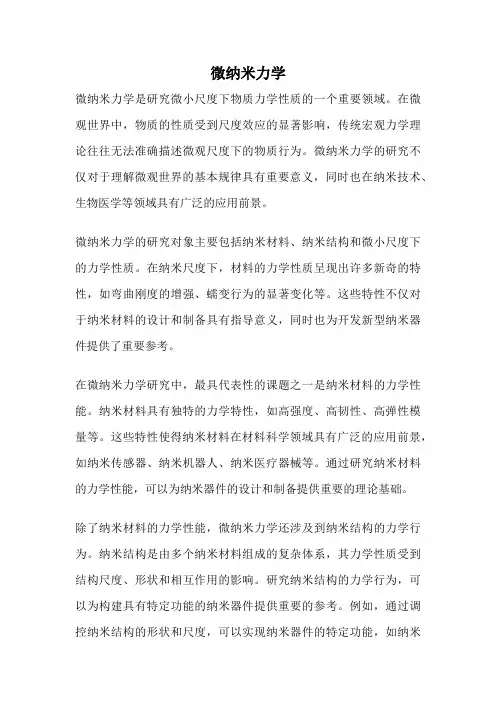 微纳米力学

微纳米力学是研究微小尺度下物质力学性质的一个重要领域。在微观世界中，物质的性质受到尺度效应的显著影响，传统宏观力学理论往往无法准确描述微观尺度下的物质行为。微纳米力学的研究不仅对于理解微观世界的基本规律具有重要意义，同时也在纳米技术、生物医学等领域具有广泛的应用前景。

微纳米力学的研究对象主要包括纳米材料、纳米结构和微小尺度下的力学性质。在纳米尺度下，材料的力学性质呈现出许多新奇的特性，如弯曲刚度的增强、蠕变行为的显著变化等。这些特性不仅对于纳米材料的设计和制备具有指导意义，同时也为开发新型纳米器件提供了重要参考。

在微纳米力学研究中，最具代表性的课题之一是纳米材料的力学性能。纳米材料具有独特的力学特性，如高强度、高韧性、高弹性模量等。这些特性使得纳米材料在材料科学领域具有广泛的应用前景，如纳米传感器、纳米机器人、纳米医疗器械等。通过研究纳米材料的力学性能，可以为纳米器件的设计和制备提供重要的理论基础。

除了纳米材料的力学性能，微纳米力学还涉及到纳米结构的力学行为。纳米结构是由多个纳米材料组成的复杂体系，其力学性质受到结构尺度、形状和相互作用的影响。研究纳米结构的力学行为，可以为构建具有特定功能的纳米器件提供重要的参考。例如，通过调控纳米结构的形状和尺度，可以实现纳米器件的特定功能，如纳米